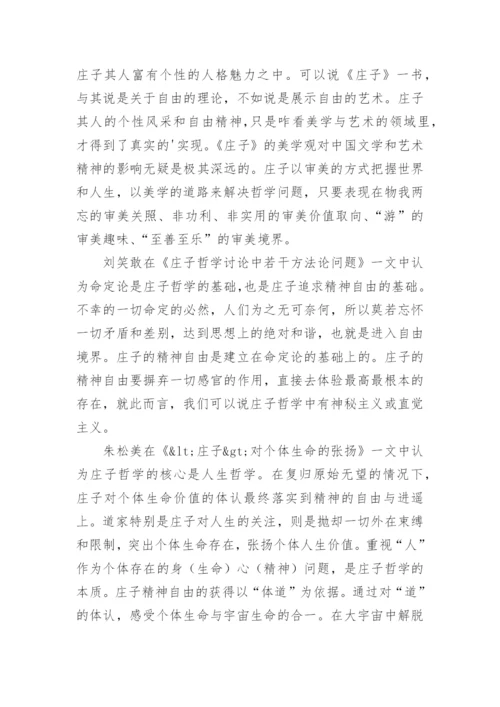 庄子其人富有个性的人格魅力之中。可以说《庄子》一书，与其说是关于自由的理论，不如说是展示自由的艺术。庄子其人的个性风采和自由精神，只是咋看美学与艺术的领域里，才得到了真实的'实现。《庄子》的美学观对中国文学和艺术精神的影响无疑是极其深远的。庄子以审美的方式把握世界和人生，以美学的道路来解决哲学问题，只要表现在物我两忘的审美关照、非功利、非实用的审美价值取向、“游”的审美趣味、“至善至乐”的审美境界。

刘笑敢在《庄子哲学讨论中若干方法论问题》一文中认为命定论是庄子哲学的基础，也是庄子追求精神自由的基础。不幸的一切命定的必然，人们为之无可奈何，所以莫若忘怀一切矛盾和差别，达到思想上的绝对和谐，也就是进入自由境界。庄子的精神自由是建立在命定论的基础上的。庄子的精神自由要摒弃一切感官的作用，直接去体验最高最根本的存在，就此而言，我们可以说庄子哲学中有神秘主义或直觉主义。

朱松美在《&lt;庄子&gt;对个体生命的张扬》一文中认为庄子哲学的核心是人生哲学。在复归原始无望的情况下，庄子对个体生命价值的体认最终落实到精神的自由与逍遥上。道家特别是庄子对人生的关注，则是抛却一切外在束缚和限制，突出个体生命存在，张扬个体人生价值。重视“人”作为个体存在的身（生命）心（精神）问题，是庄子哲学的本质。庄子精神自由的获得以“体道”为依据。通过对“道”的体认，感受个体生命与宇宙生命的合一。在大宇宙中解脱